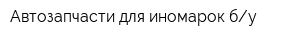 Автозапчасти для иномарок б/у